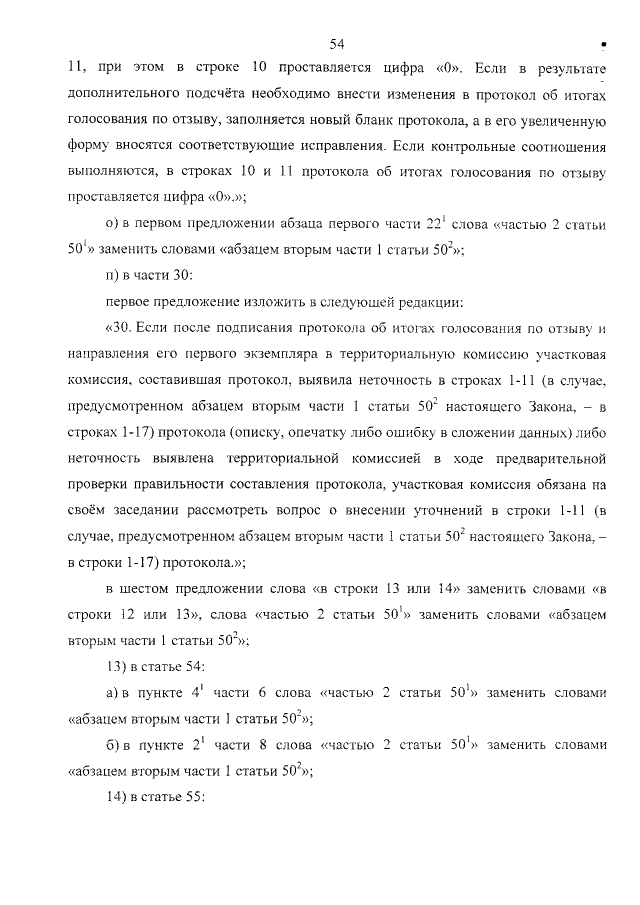 54

11, при этом в строке 10 проставляется цифра «0». Если в результате дополнительного подсчёта необходимо внести изменения в протокол об итогах голосования по отзыву, заполняется новый бланк протокола, а в его увеличенную форму вносятся соответствующие исправления. Если контрольные соотношения выполняются, в строках 10 и 11 протокола об итогах голосования по отзыву проставляется цифра «0».»;

о) в первом предложении абзаца первого части $22^1$ слова «частью 2 статьи $50^1$» заменить словами «абзацем вторым части 1 статьи $50^2$»;

п) в части 30:

первое предложение изложить в следующей редакции:

«30. Если после подписания протокола об итогах голосования по отзыву и направления его первого экземпляра в территориальную комиссию участковая комиссия, составившая протокол, выявила неточность в строках 1-11 (в случае, предусмотренном абзацем вторым части 1 статьи $50^2$ настоящего Закона, – в строках 1-17) протокола (описку, опечатку либо ошибку в сложении данных) либо неточность выявлена территориальной комиссией в ходе предварительной проверки правильности составления протокола, участковая комиссия обязана на своём заседании рассмотреть вопрос о внесении уточнений в строки 1-11 (в случае, предусмотренном абзацем вторым части 1 статьи $50^2$ настоящего Закона, – в строки 1-17) протокола.»;

в шестом предложении слова «в строки 13 или 14» заменить словами «в строки 12 или 13», слова «частью 2 статьи $50^1$» заменить словами «абзацем вторым части 1 статьи $50^2$»;

13) в статье 54:

а) в пункте $4^1$ части 6 слова «частью 2 статьи $50^1$» заменить словами «абзацем вторым части 1 статьи $50^2$»;

б) в пункте $2^1$ части 8 слова «частью 2 статьи $50^1$» заменить словами «абзацем вторым части 1 статьи $50^2$»;

14) в статье 55: